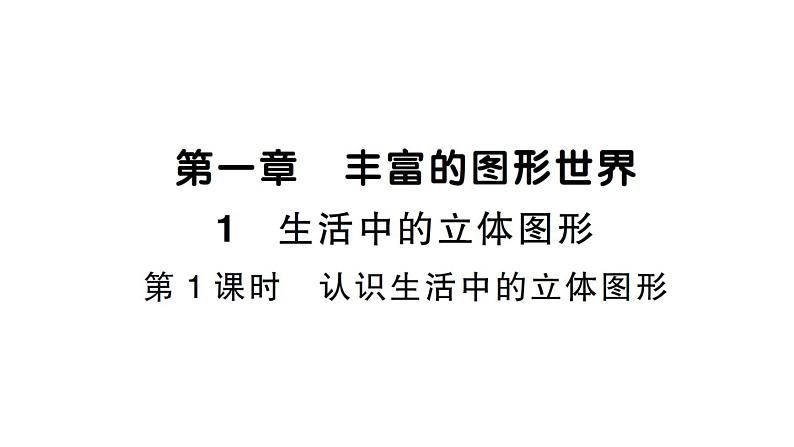 第一章　丰富的图形世界

1　生活中的立体图形

第 1 课时　认识生活中的立体图形